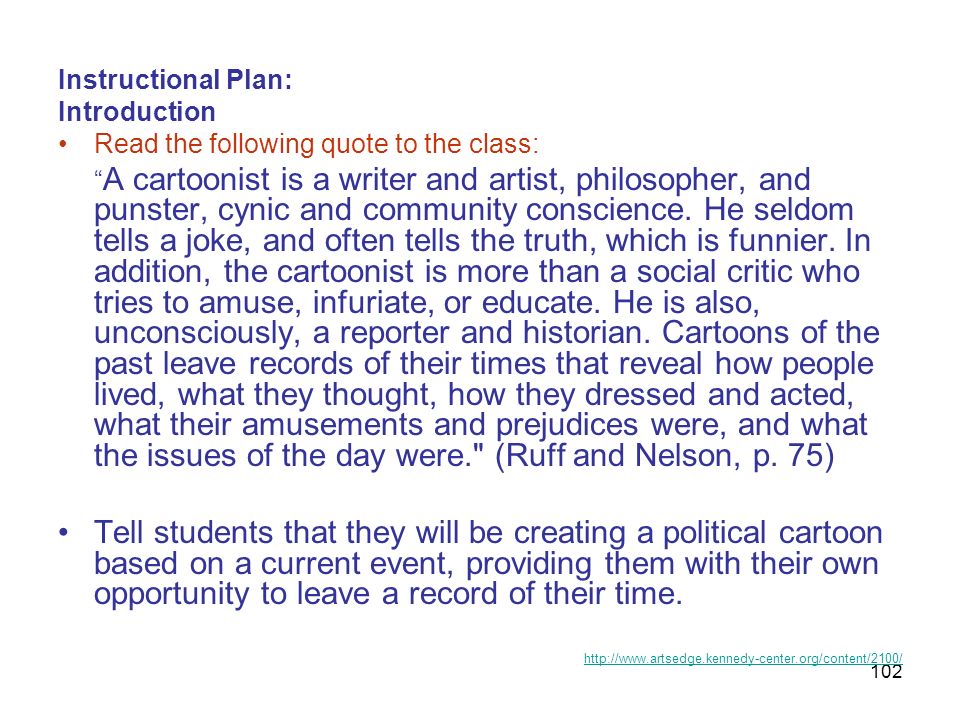 Instructional Plan:
Introduction

• Read the following quote to the class:

“A cartoonist is a writer and artist, philosopher, and punster, cynic and community conscience. He seldom tells a joke, and often tells the truth, which is funnier. In addition, the cartoonist is more than a social critic who tries to amuse, infuriate, or educate. He is also, unconsciously, a reporter and historian. Cartoons of the past leave records of their times that reveal how people lived, what they thought, how they dressed and acted, what their amusements and prejudices were, and what the issues of the day were." (Ruff and Nelson, p. 75)

• Tell students that they will be creating a political cartoon based on a current event, providing them with their own opportunity to leave a record of their time.

http://www.artsedge.kennedy-center.org/content/2100/

102